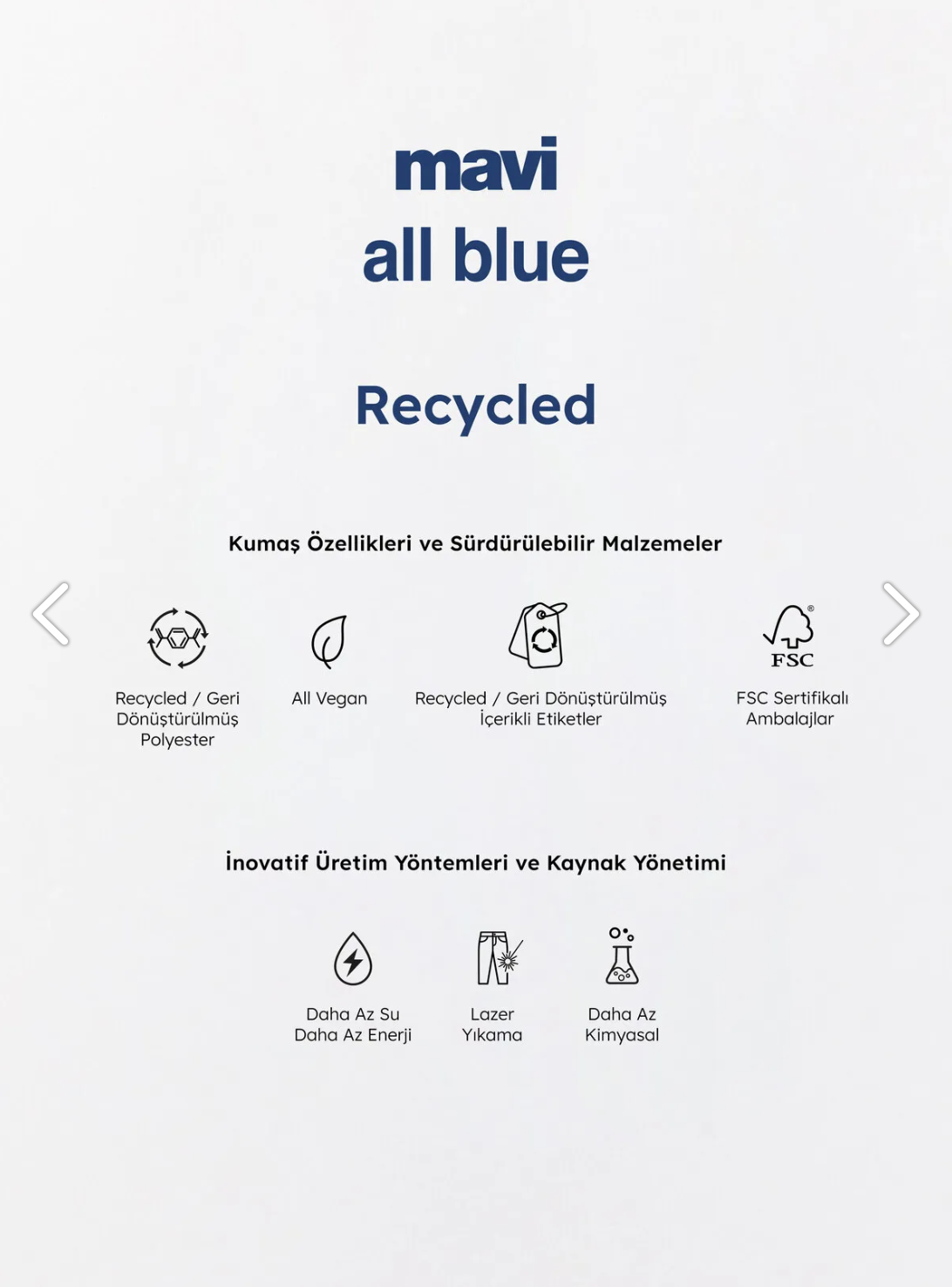 mavi
all blue

Recycled

Kumaş Özellikleri ve Sürdürülebilir Malzemeler

Recycled / Geri Dönüştürülmüş Polyester

All Vegan

Recycled / Geri Dönüştürülmüş İçerikli Etiketler

FSC

FSC Sertifikalı Ambalajlar

İnovatif Üretim Yöntemleri ve Kaynak Yönetimi

Daha Az Su Daha Az Enerji

Lazer Yıkama

Daha Az Kimyasal